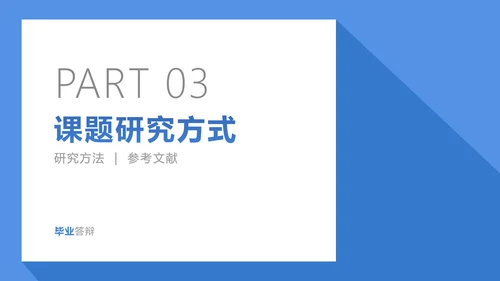 PART 03

课题研究方式

研究方法 | 参考文献

毕业答辩